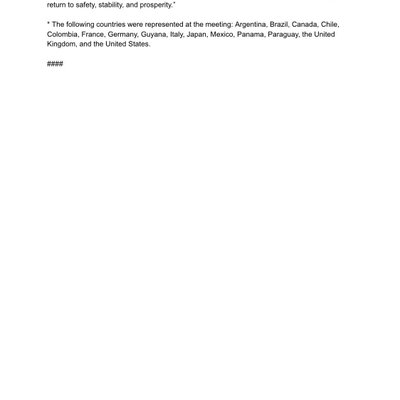 return to safety, stability, and prosperity."

* The following countries were represented at the meeting: Argentina, Brazil, Canada, Chile, Colombia, France, Germany, Guyana, Italy, Japan, Mexico, Panama, Paraguay, the United Kingdom, and the United States.

####